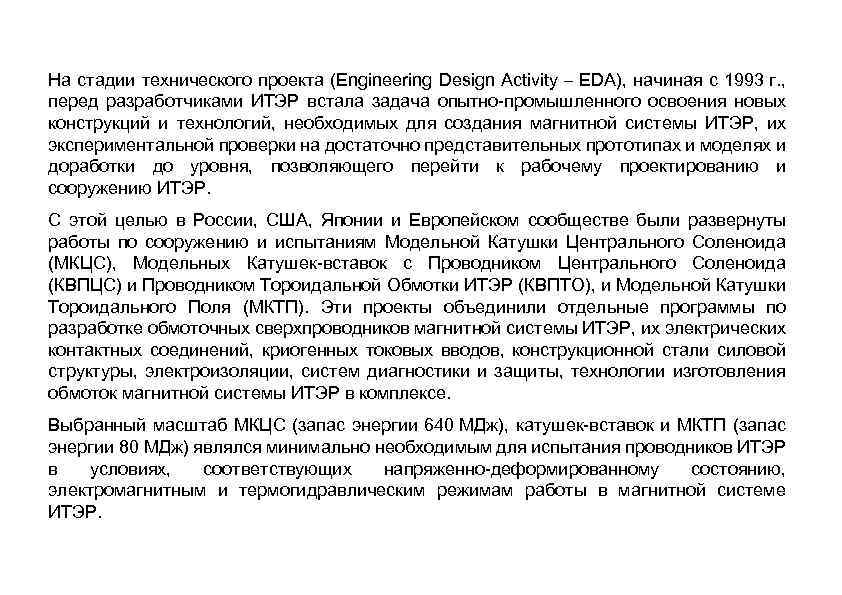 На стадии технического проекта (Engineering Design Activity – EDA), начиная с 1993 г., перед разработчиками ИТЭР встала задача опытно-промышленного освоения новых конструкций и технологий, необходимых для создания магнитной системы ИТЭР, их экспериментальной проверки на достаточно представительных прототипах и моделях и доработки до уровня, позволяющего перейти к рабочему проектированию и сооружению ИТЭР.

С этой целью в России, США, Японии и Европейском сообществе были развернуты работы по сооружению и испытаниям Модельной Катушки Центрального Соленоида (МКЦС), Модельных Катушек-вставок с Проводником Центрального Соленоида (КВПЦС) и Проводником Тороидальной Обмотки ИТЭР (КВПТО), и Модельной Катушки Тороидального Поля (МКТП). Эти проекты объединили отдельные программы по разработке обмоточных сверхпроводников магнитной системы ИТЭР, их электрических контактных соединений, криогенных токовых вводов, конструкционной стали силовой структуры, электроизоляции, систем диагностики и защиты, технологии изготовления обмоток магнитной системы ИТЭР в комплексе.

Выбранный масштаб МКЦС (запас энергии 640 МДж), катушек-вставок и МКТП (запас энергии 80 МДж) являлся минимально необходимым для испытания проводников ИТЭР в условиях, соответствующих напряженно-деформированному состоянию, электромагнитным и термогидравлическим режимам работы в магнитной системе ИТЭР.